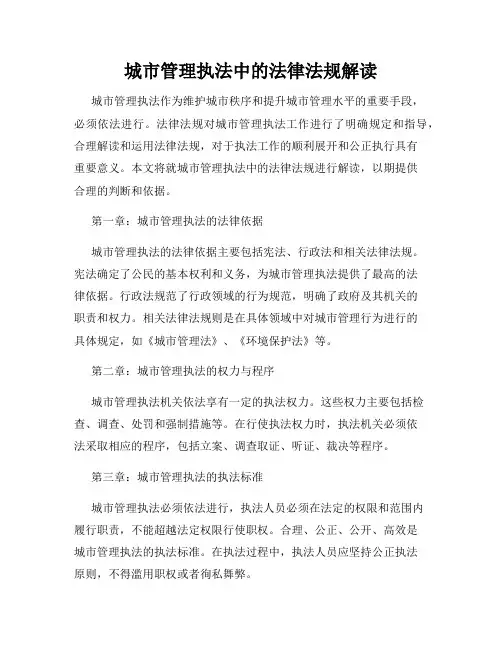 城市管理执法中的法律法规解读

城市管理执法作为维护城市秩序和提升城市管理水平的重要手段，必须依法进行。法律法规对城市管理执法工作进行了明确规定和指导，合理解读和运用法律法规，对于执法工作的顺利展开和公正执行具有重要意义。本文将就城市管理执法中的法律法规进行解读，以期提供合理的判断和依据。

第一章：城市管理执法的法律依据

城市管理执法的法律依据主要包括宪法、行政法和相关法律法规。宪法确定了公民的基本权利和义务，为城市管理执法提供了最高的法律依据。行政法规范了行政领域的行为规范，明确了政府及其机关的职责和权力。相关法律法规则是在具体领域中对城市管理行为进行的具体规定，如《城市管理法》、《环境保护法》等。

第二章：城市管理执法的权力与程序

城市管理执法机关依法享有一定的执法权力。这些权力主要包括检查、调查、处罚和强制措施等。在行使执法权力时，执法机关必须依法采取相应的程序，包括立案、调查取证、听证、裁决等程序。

第三章：城市管理执法的执法标准

城市管理执法必须依法进行，执法人员必须在法定的权限和范围内履行职责，不能超越法定权限行使职权。合理、公正、公开、高效是城市管理执法的执法标准。在执法过程中，执法人员应坚持公正执法原则，不得滥用职权或者徇私舞弊。